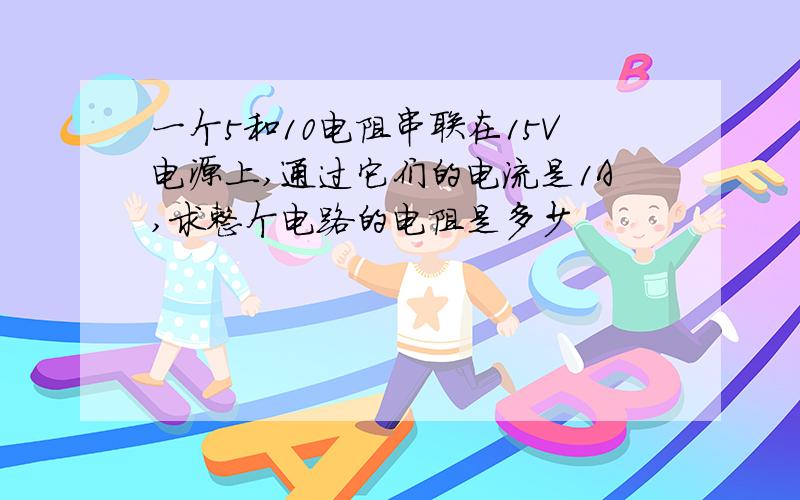 一个5和10电阻串联在15V电源上,通过它们的电流是1A,求整个电路的电阻是多少